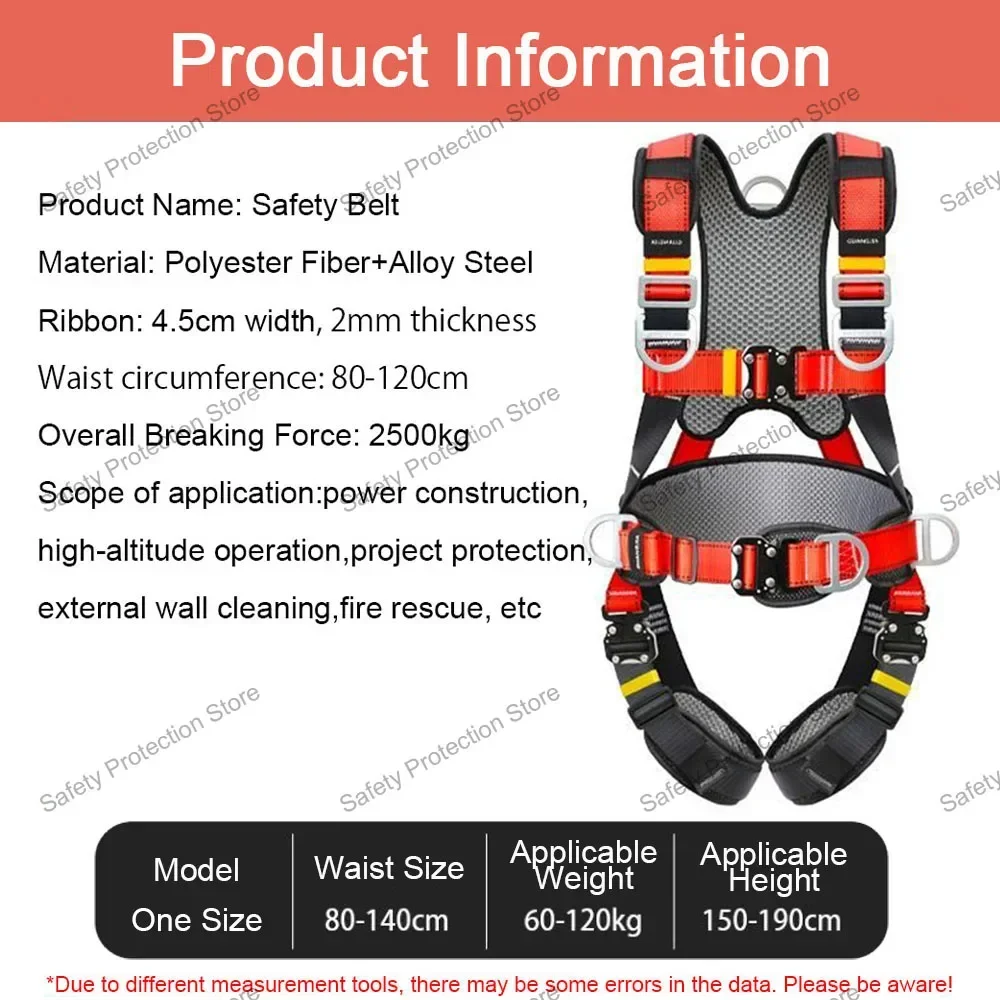 Product Information

Product Name: Safety Belt

Material: Polyester Fiber+Alloy Steel

Ribbon: 4.5cm width, 2mm thickness

Waist circumference: 80-120cm

Overall Breaking Force: 2500kg

Scope of application:power construction, high-altitude operation,project protection, external wall cleaning,fire rescue, etc

| Model | Waist Size | Applicable Weight | Applicable Height |
|---|---|---|---|
| One Size | 80-140cm | 60-120kg | 150-190cm |

*Due to different measurement tools, there may be some errors in the data. Please be aware!

Safety Protection Store